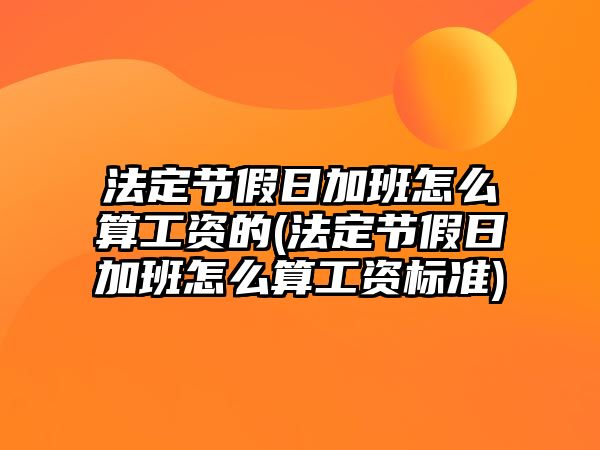 法定节假日加班怎么算工资的(法定节假日加班怎么算工资标准)